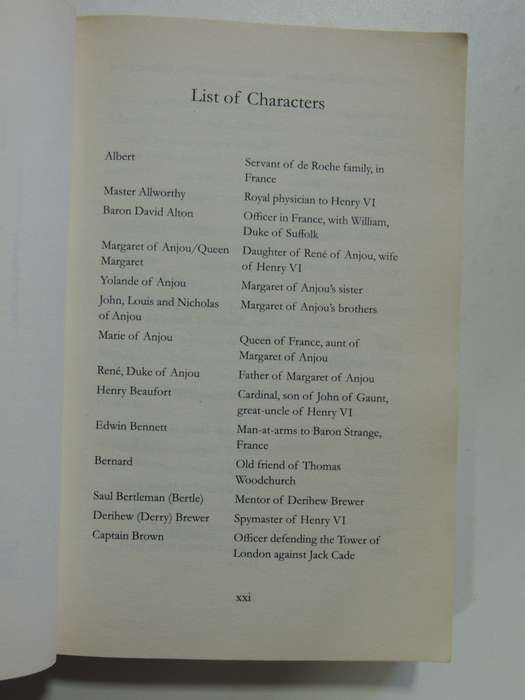 List of Characters

| | |
|---|---|
| Albert | Servant of de Roche family, in France |
| Master Allworthy | Royal physician to Henry VI |
| Baron David Alton | Officer in France, with William, Duke of Suffolk |
| Margaret of Anjou/Queen Margaret | Daughter of René of Anjou, wife of Henry VI |
| Yolande of Anjou | Margaret of Anjou's sister |
| John, Louis and Nicholas of Anjou | Margaret of Anjou's brothers |
| Marie of Anjou | Queen of France, aunt of Margaret of Anjou |
| René, Duke of Anjou | Father of Margaret of Anjou |
| Henry Beaufort | Cardinal, son of John of Gaunt, great-uncle of Henry VI |
| Edwin Bennett | Man-at-arms to Baron Strange, France |
| Bernard | Old friend of Thomas Woodchurch |
| Saul Bertleman (Bertle) | Mentor of Derihew Brewer |
| Derihew (Derry) Brewer | Spymaster of Henry VI |
| Captain Brown | Officer defending the Tower of London against Jack Cade |

xxi